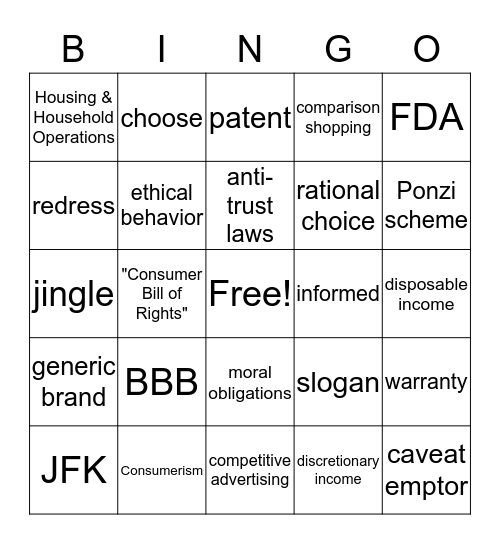 | B | I | N | G | O |
|---|---|---|---|---|
| Housing & Household Operations | choose | patent | comparison shopping | FDA |
| redress | ethical behavior | anti-trust laws | rational choice | Ponzi scheme |
| jingle | "Consumer Bill of Rights" | Free! | informed | disposable income |
| generic brand | BBB | moral obligations | slogan | warranty |
| JFK | Consumerism | competitive advertising | discretionary income | caveat emptor |